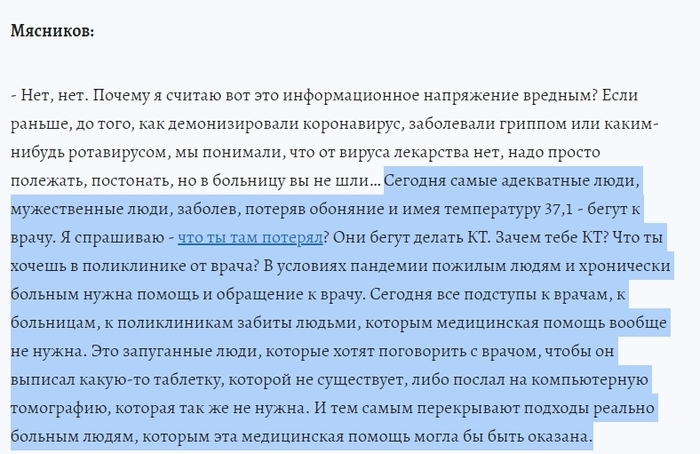 Мясников:

- Нет, нет. Почему я считаю вот это информационное напряжение вредным? Если раньше, до того, как демонизировали коронавирус, заболевали гриппом или каким-нибудь ротавирусом, мы понимали, что от вируса лекарства нет, надо просто полежать, постонать, но в больницу вы не шли... Сегодня самые адекватные люди, мужественные люди, заболев, потеряв обоняние и имея температуру 37,1 - бегут к врачу. Я спрашиваю - что ты там потерял? Они бегут делать КТ. Зачем тебе КТ? Что ты хочешь в поликлинике от врача? В условиях пандемии пожилым людям и хронически больным нужна помощь и обращение к врачу. Сегодня все подступы к врачам, к больницам, к поликлиникам забиты людьми, которым медицинская помощь вообще не нужна. Это запуганные люди, которые хотят поговорить с врачом, чтобы он выписал какую-то таблетку, которой не существует, либо послал на компьютерную томографию, которая так же не нужна. И тем самым перекрывают подходы реально больным людям, которым эта медицинская помощь могла бы быть оказана.